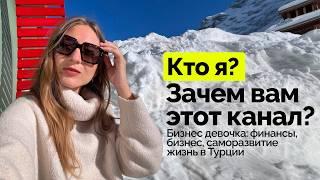 Кто я?
Зачем вам этот канал?
Бизнес девочка: финансы, бизнес, саморазвитие жизнь в Турции